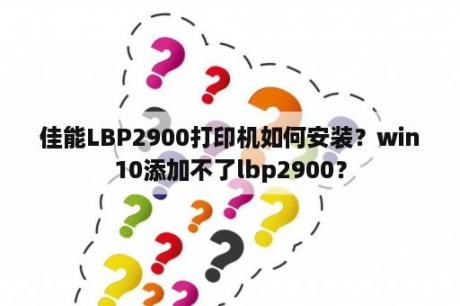 佳能LBP2900打印机如何安装？win10添加不了lbp2900？